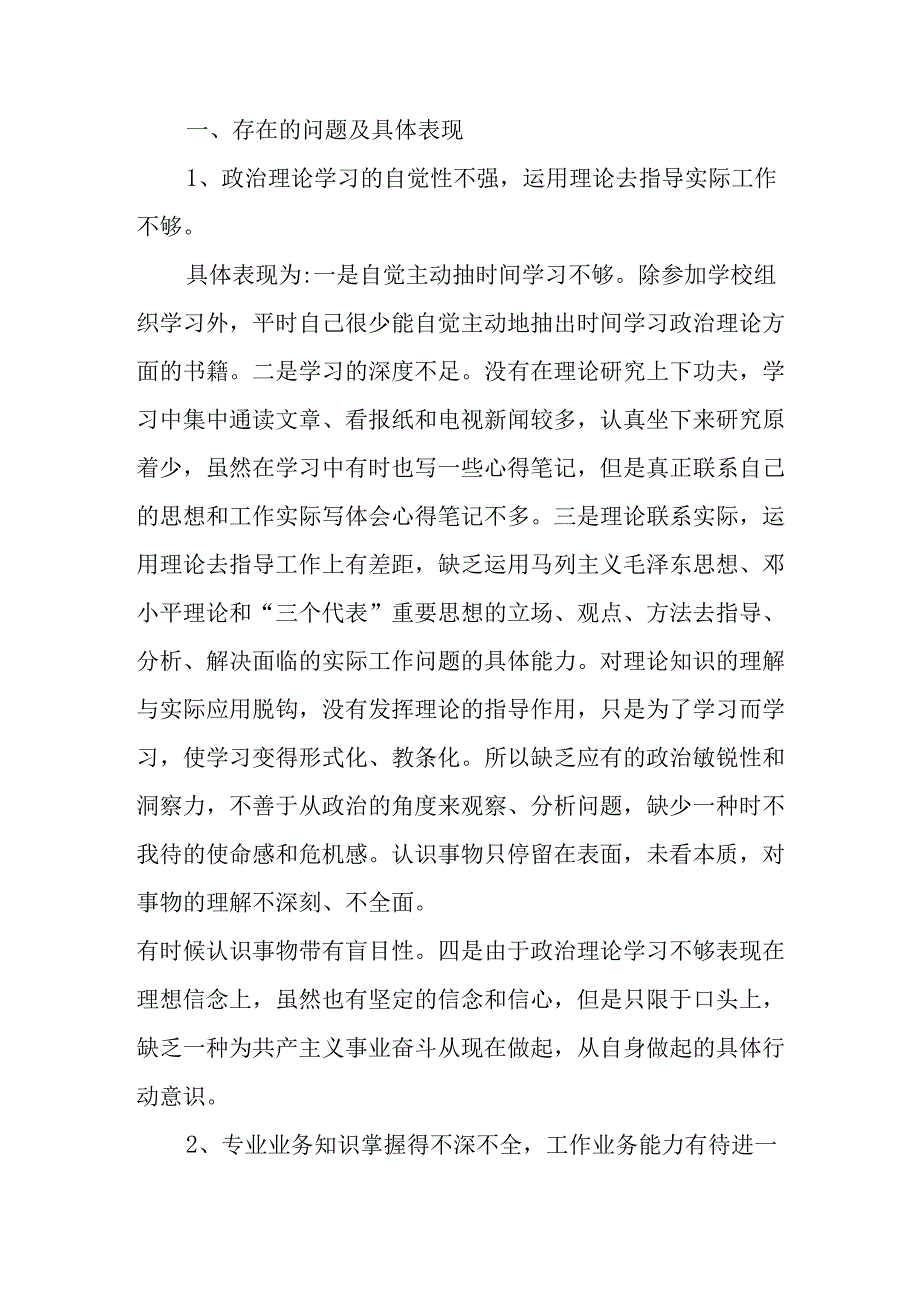 一、存在的问题及具体表现

1、政治理论学习的自觉性不强，运用理论去指导实际工作不够。

具体表现为:一是自觉主动抽时间学习不够。除参加学校组织学习外，平时自己很少能自觉主动地抽出时间学习政治理论方面的书籍。二是学习的深度不足。没有在理论研究上下功夫，学习中集中通读文章、看报纸和电视新闻较多，认真坐下来研究原着少，虽然在学习中有时也写一些心得笔记，但是真正联系自己的思想和工作实际写体会心得笔记不多。三是理论联系实际，运用理论去指导工作上有差距，缺乏运用马列主义毛泽东思想、邓小平理论和“三个代表”重要思想的立场、观点、方法去指导、分析、解决面临的实际工作问题的具体能力。对理论知识的理解与实际应用脱钩，没有发挥理论的指导作用，只是为了学习而学习，使学习变得形式化、教条化。所以缺乏应有的政治敏锐性和洞察力，不善于从政治的角度来观察、分析问题，缺少一种时不我待的使命感和危机感。认识事物只停留在表面，未看本质，对事物的理解不深刻、不全面。

有时候认识事物带有盲目性。四是由于政治理论学习不够表现在理想信念上，虽然也有坚定的信念和信心，但是只限于口头上，缺乏一种为共产主义事业奋斗从现在做起，从自身做起的具体行动意识。

2、专业业务知识掌握得不深不全，工作业务能力有待进一